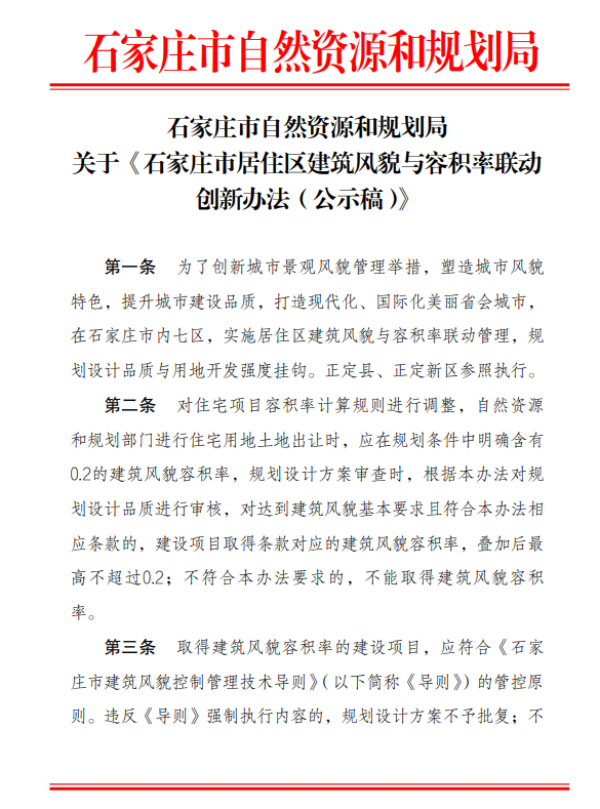 石家庄市自然资源和规划局

石家庄市自然资源和规划局
关于《石家庄市居住区建筑风貌与容积率联动创新办法（公示稿）》

第一条　为了创新城市景观风貌管理举措，塑造城市风貌特色，提升城市建设品质，打造现代化、国际化美丽省会城市，在石家庄市内七区，实施居住区建筑风貌与容积率联动管理，规划设计品质与用地开发强度挂钩。正定县、正定新区参照执行。

第二条　对住宅项目容积率计算规则进行调整，自然资源和规划部门进行住宅用地土地出让时，应在规划条件中明确含有0.2的建筑风貌容积率，规划设计方案审查时，根据本办法对规划设计品质进行审核，对达到建筑风貌基本要求且符合本办法相应条款的，建设项目取得条款对应的建筑风貌容积率，叠加后最高不超过0.2；不符合本办法要求的，不能取得建筑风貌容积率。

第三条　取得建筑风貌容积率的建设项目，应符合《石家庄市建筑风貌控制管理技术导则》（以下简称《导则》）的管控原则。违反《导则》强制执行内容的，规划设计方案不予批复；不